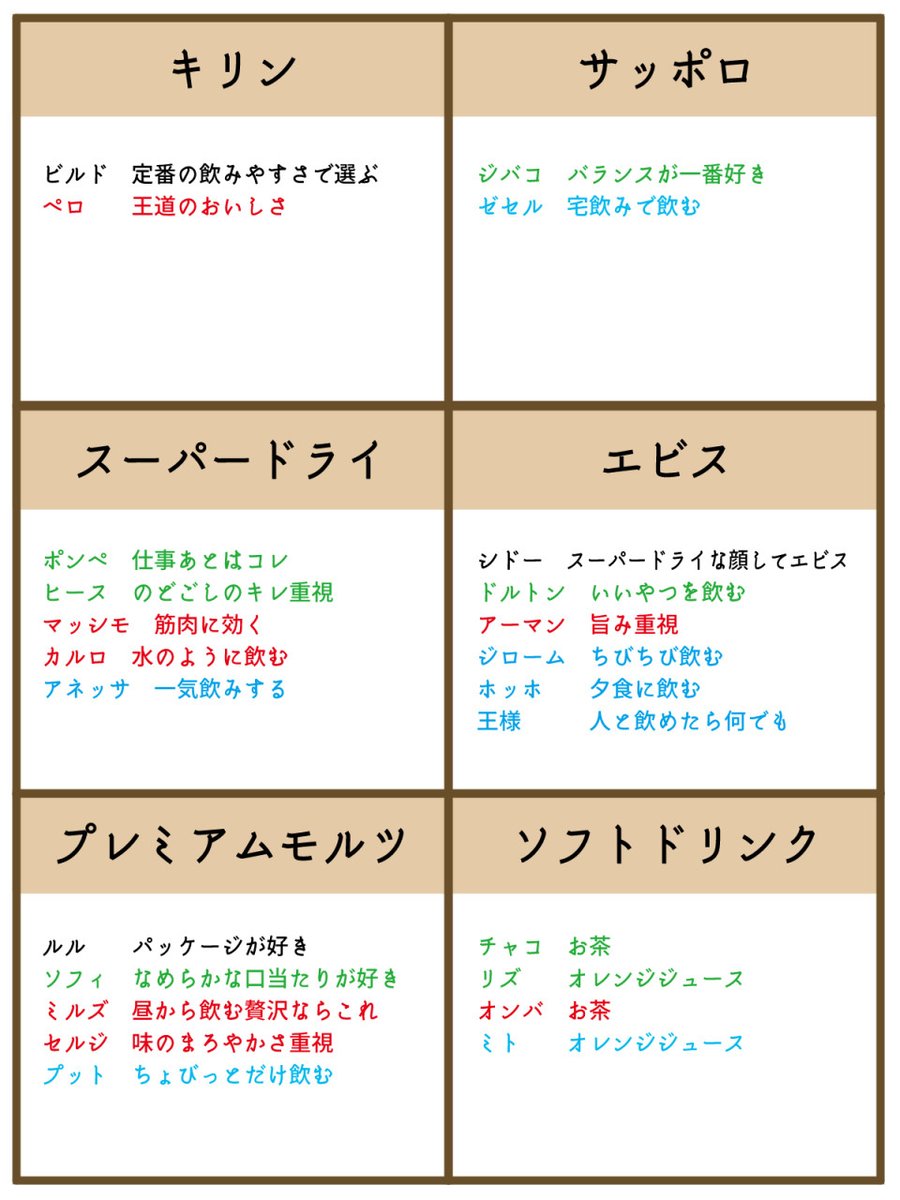 キリン

ビルド　定番の飲みやすさで選ぶ
ペロ　王道のおいしさ

サッポロ

ジバコ　バランスが一番好き
ゼセル　宅飲みで飲む

スーパードライ

ポンペ　仕事あとはコレ
ヒース　のどごしのキレ重視
マッシモ　筋肉に効く
カルロ　水のように飲む
アネッサ　一気飲みする

エビス

シドー　スーパードライな顔してエビス
ドルトン　いいやつを飲む
アーマン　旨み重視
ジローム　ちびちび飲む
ホッホ　夕食に飲む
王様　人と飲めたら何でも

プレミアムモルツ

ルル　パッケージが好き
ソフィ　なめらかな口当たりが好き
ミルズ　昼から飲む贅沢ならこれ
セルジ　味のまろやかさ重視
プット　ちょびっとだけ飲む

ソフトドリンク

チャコ　お茶
リズ　オレンジジュース
オンバ　お茶
ミト　オレンジジュース